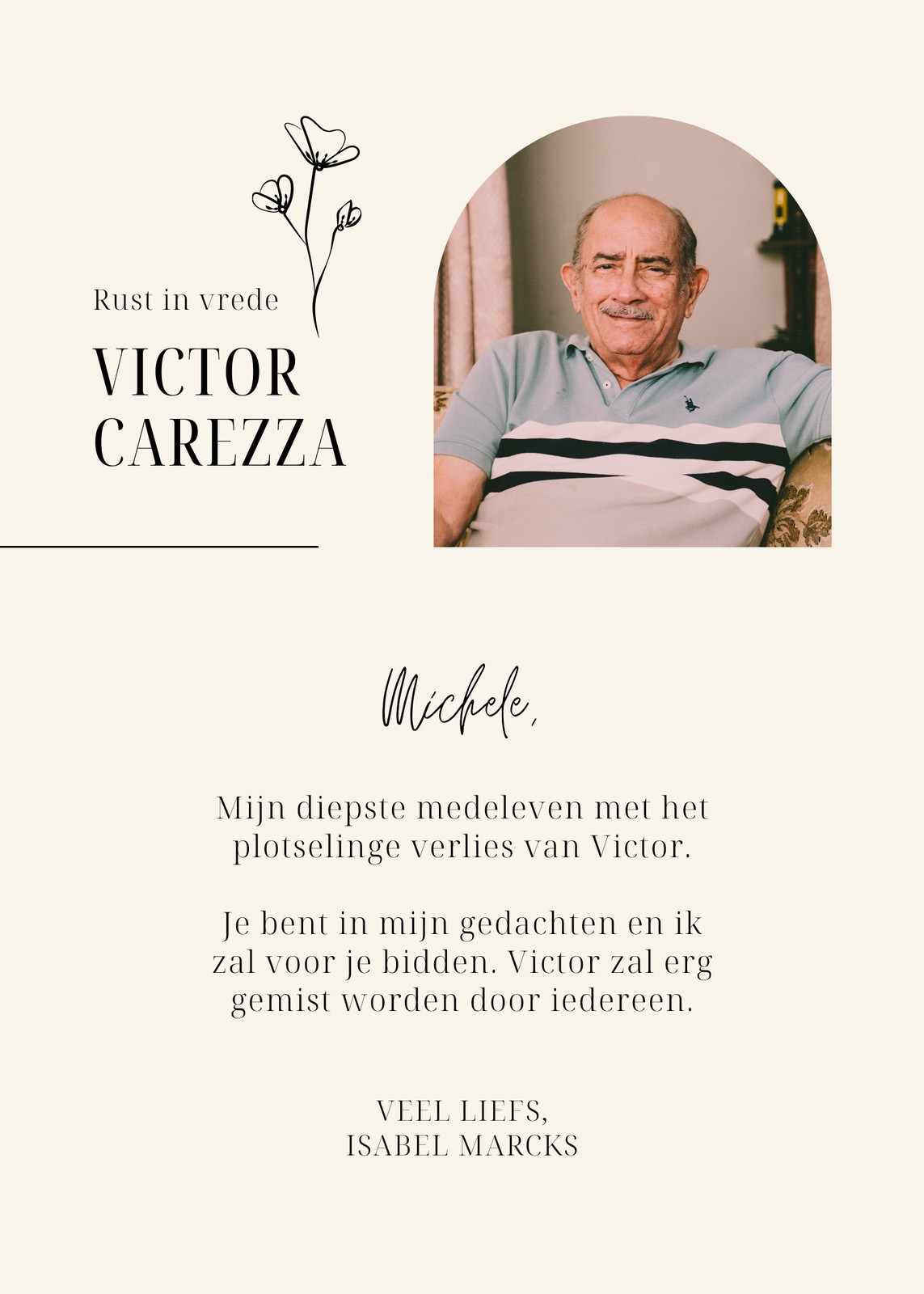 Rust in vrede

VICTOR
CAREZZA

Michele,

Mijn diepste medeleven met het plotselinge verlies van Victor.

Je bent in mijn gedachten en ik zal voor je bidden. Victor zal erg gemist worden door iedereen.

VEEL LIEFS,
ISABEL MARCKS